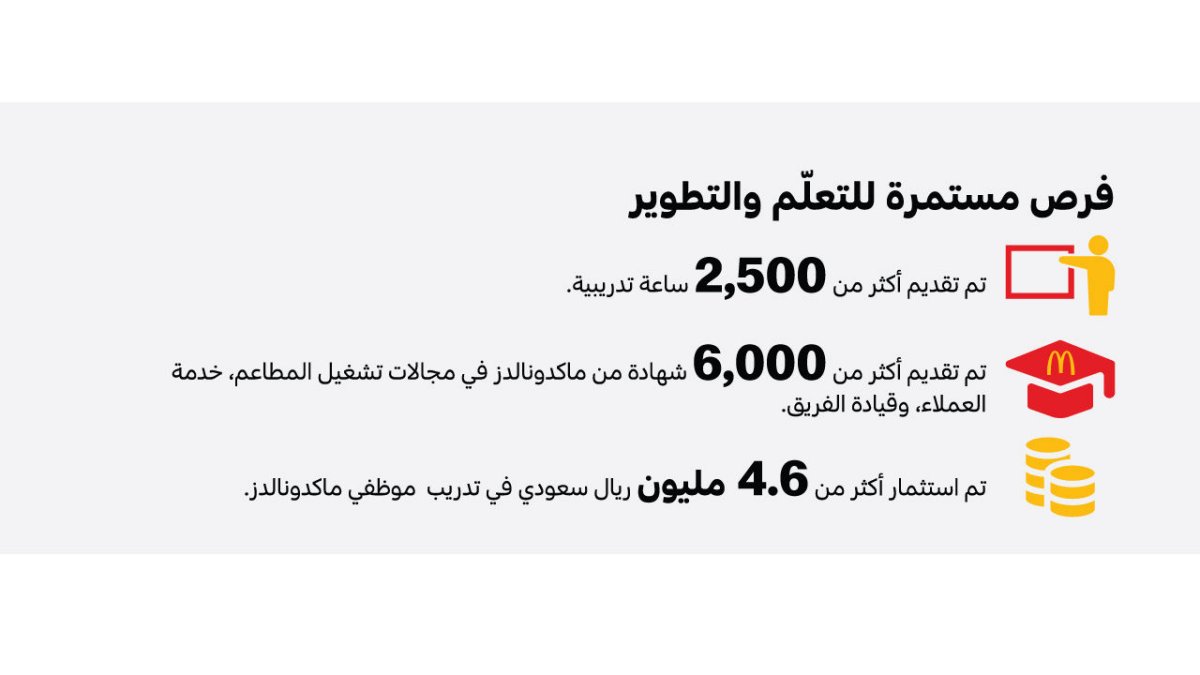 فرص مستمرة للتعلّم والتطوير

تم تقديم أكثر من 2,500 ساعة تدريبية.

تم تقديم أكثر من 6,000 شهادة من ماكدونالدز في مجالات تشغيل المطاعم، خدمة العملاء، وقيادة الفريق.

تم استثمار أكثر من 4.6 مليون ريال سعودي في تدريب موظفي ماكدونالدز.